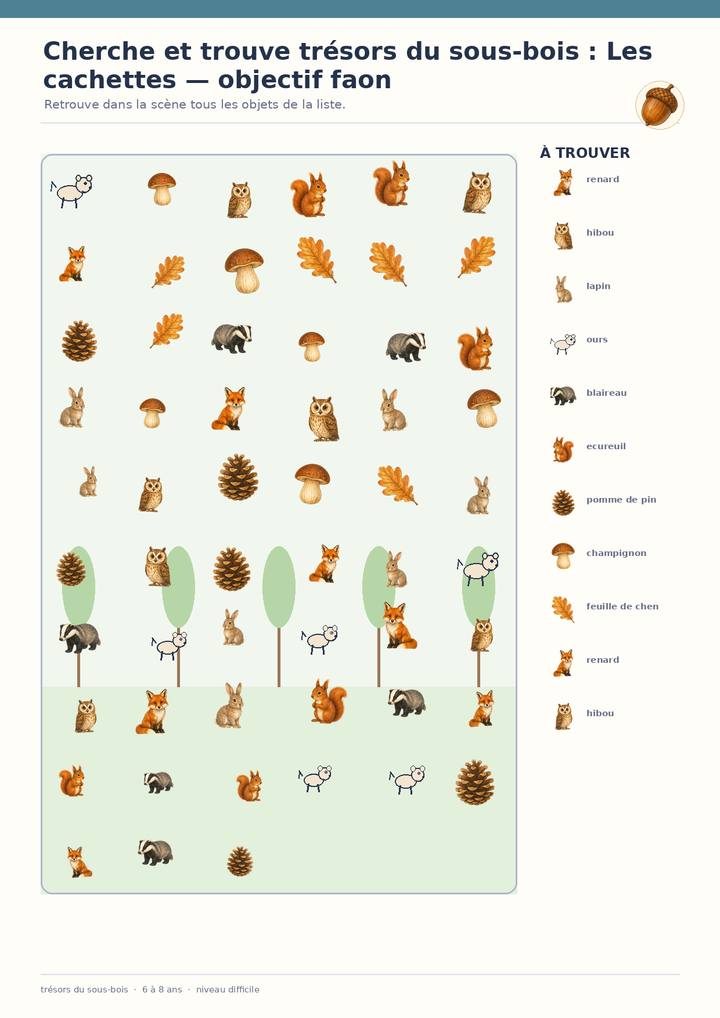 Cherche et trouve trésors du sous-bois : Les cachettes — objectif faon

Retrouve dans la scène tous les objets de la liste.

À TROUVER

renard

hibou

lapin

ours

blaireau

ecureuil

pomme de pin

champignon

feuille de chen

renard

hibou

trésors du sous-bois · 6 à 8 ans · niveau difficile